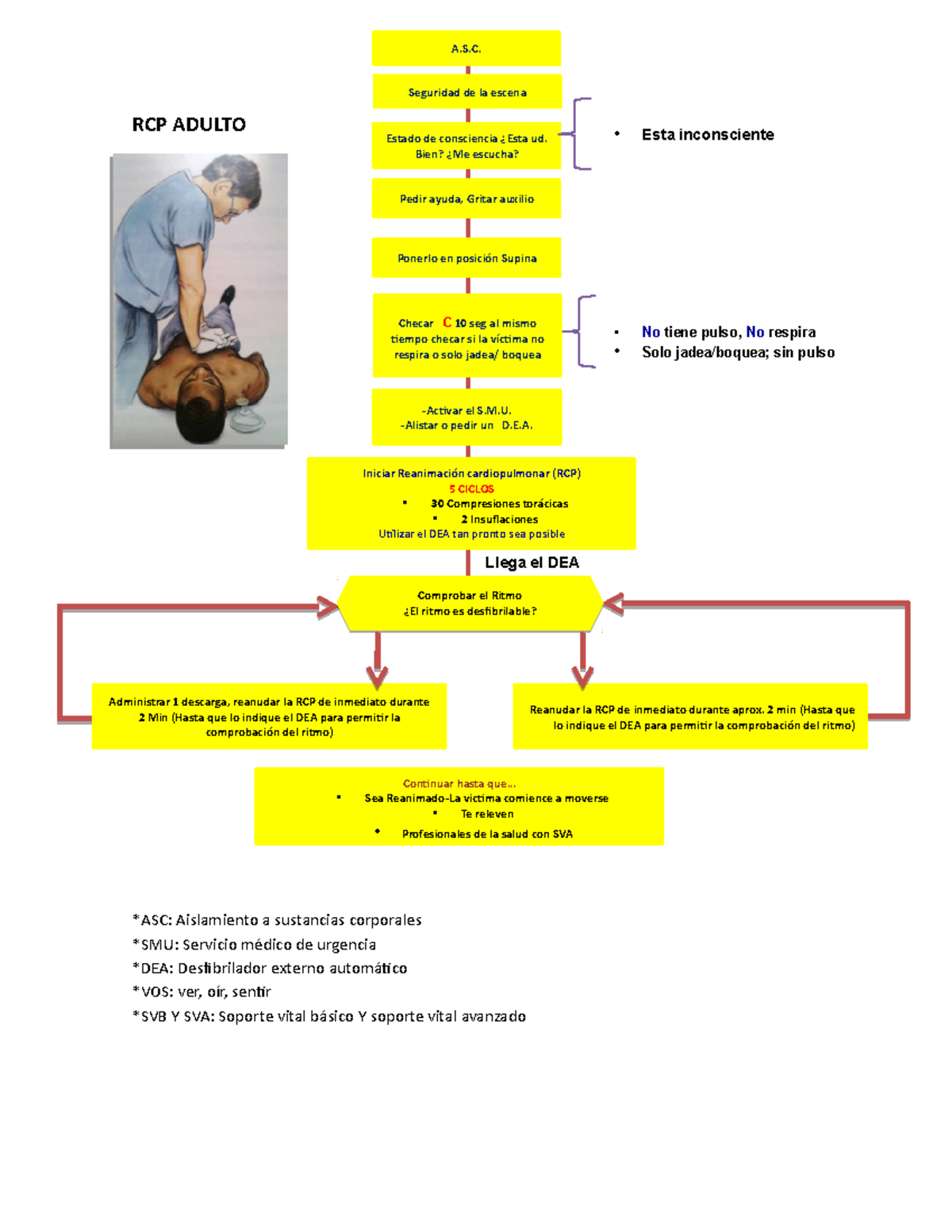 RCP ADULTO

A.S.C.

Seguridad de la escena

Estado de consciencia ¿ Esta ud. Bien? ¿Me escucha?

• Esta inconsciente

Pedir ayuda, Gritar auxilio

Ponerlo en posición Supina

Checar C 10 seg al mismo tiempo checar si la víctima no respira o solo jadea/ boquea

• No tiene pulso, No respira
• Solo jadea/boquea; sin pulso

-Activar el S.M.U.
-Alistar o pedir un D.E.A.

Iniciar Reanimación cardiopulmonar (RCP)
5 CICLOS
• 30 Compresiones torácicas
• 2 Insuflaciones
Utilizar el DEA tan pronto sea posible

Llega el DEA

Comprobar el Ritmo
¿El ritmo es desfibrilable?

Administrar 1 descarga, reanudar la RCP de inmediato durante 2 Min (Hasta que lo indique el DEA para permitir la comprobación del ritmo)

Reanudar la RCP de inmediato durante aprox. 2 min (Hasta que lo indique el DEA para permitir la comprobación del ritmo)

Continuar hasta que...
• Sea Reanimado-La victima comience a moverse
• Te releven
• Profesionales de la salud con SVA

*ASC: Aislamiento a sustancias corporales
*SMU: Servicio médico de urgencia
*DEA: Desfibrilador externo automático
*VOS: ver, oír, sentir
*SVB Y SVA: Soporte vital básico Y soporte vital avanzado